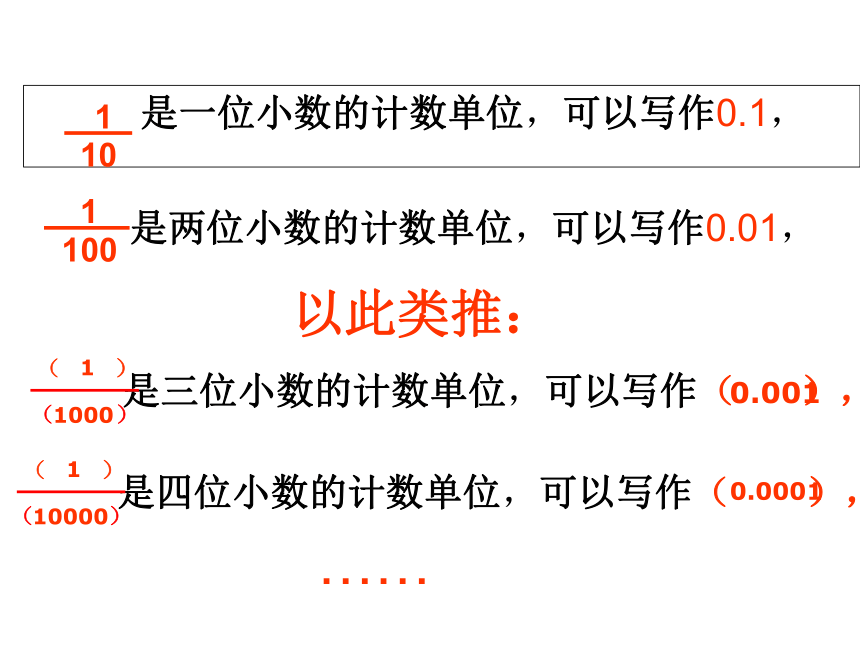 $\frac{1}{10}$是一位小数的计数单位，可以写作0.1，

$\frac{1}{100}$是两位小数的计数单位，可以写作0.01，

以此类推：

$\frac{（1）}{（1000）}$是三位小数的计数单位，可以写作（0.001），

$\frac{（1）}{（10000）}$是四位小数的计数单位，可以写作（0.0001），

......